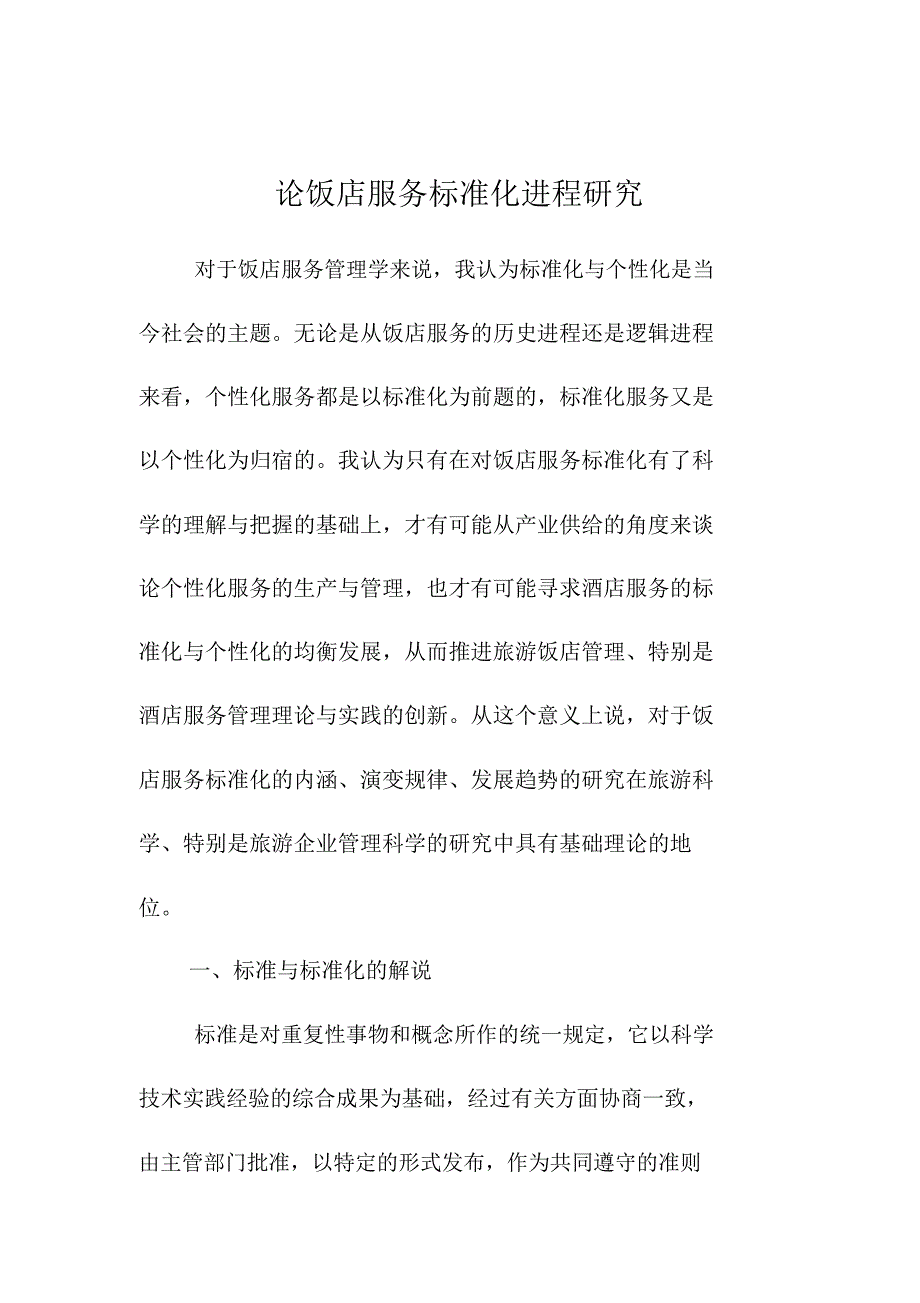 论饭店服务标准化进程研究

对于饭店服务管理学来说，我认为标准化与个性化是当今社会的主题。无论是从饭店服务的历史进程还是逻辑进程来看，个性化服务都是以标准化为前题的，标准化服务又是以个性化为归宿的。我认为只有在对饭店服务标准化有了科学的理解与把握的基础上，才有可能从产业供给的角度来谈论个性化服务的生产与管理，也才有可能寻求酒店服务的标准化与个性化的均衡发展，从而推进旅游饭店管理、特别是酒店服务管理理论与实践的创新。从这个意义上说，对于饭店服务标准化的内涵、演变规律、发展趋势的研究在旅游科学、特别是旅游企业管理科学的研究中具有基础理论的地位。

一、标准与标准化的解说

标准是对重复性事物和概念所作的统一规定，它以科学技术实践经验的综合成果为基础，经过有关方面协商一致，由主管部门批准，以特定的形式发布，作为共同遵守的准则